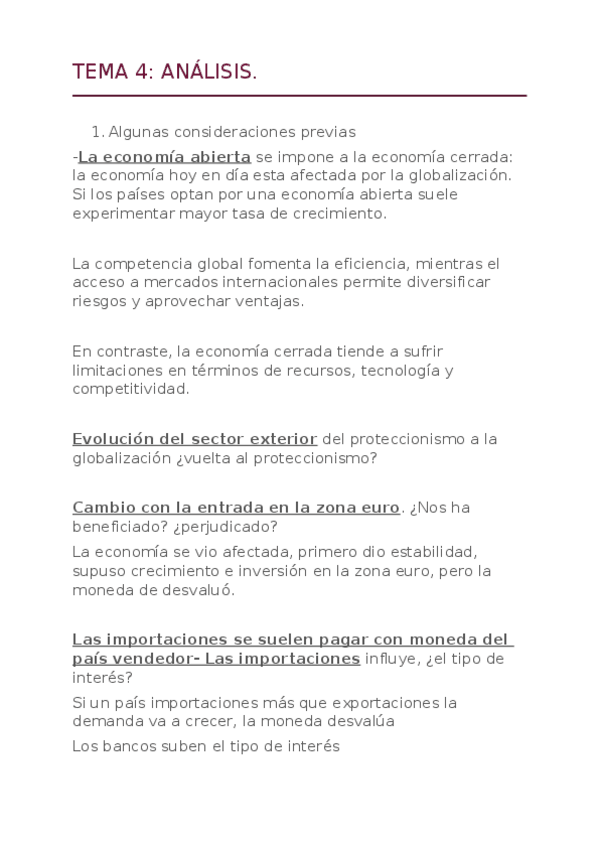 TEMA 4: ANÁLISIS.

1. Algunas consideraciones previas

-La economía abierta se impone a la economía cerrada: la economía hoy en día esta afectada por la globalización. Si los países optan por una economía abierta suele experimentar mayor tasa de crecimiento.

La competencia global fomenta la eficiencia, mientras el acceso a mercados internacionales permite diversificar riesgos y aprovechar ventajas.

En contraste, la economía cerrada tiende a sufrir limitaciones en términos de recursos, tecnología y competitividad.

Evolución del sector exterior del proteccionismo a la globalización ¿vuelta al proteccionismo?

Cambio con la entrada en la zona euro. ¿Nos ha beneficiado? ¿perjudicado?

La economía se vio afectada, primero dio estabilidad, supuso crecimiento e inversión en la zona euro, pero la moneda de desvaluó.

Las importaciones se suelen pagar con moneda del país vendedor- Las importaciones influye, ¿el tipo de interés?

Si un país importaciones más que exportaciones la demanda va a crecer, la moneda desvalúa

Los bancos suben el tipo de interés